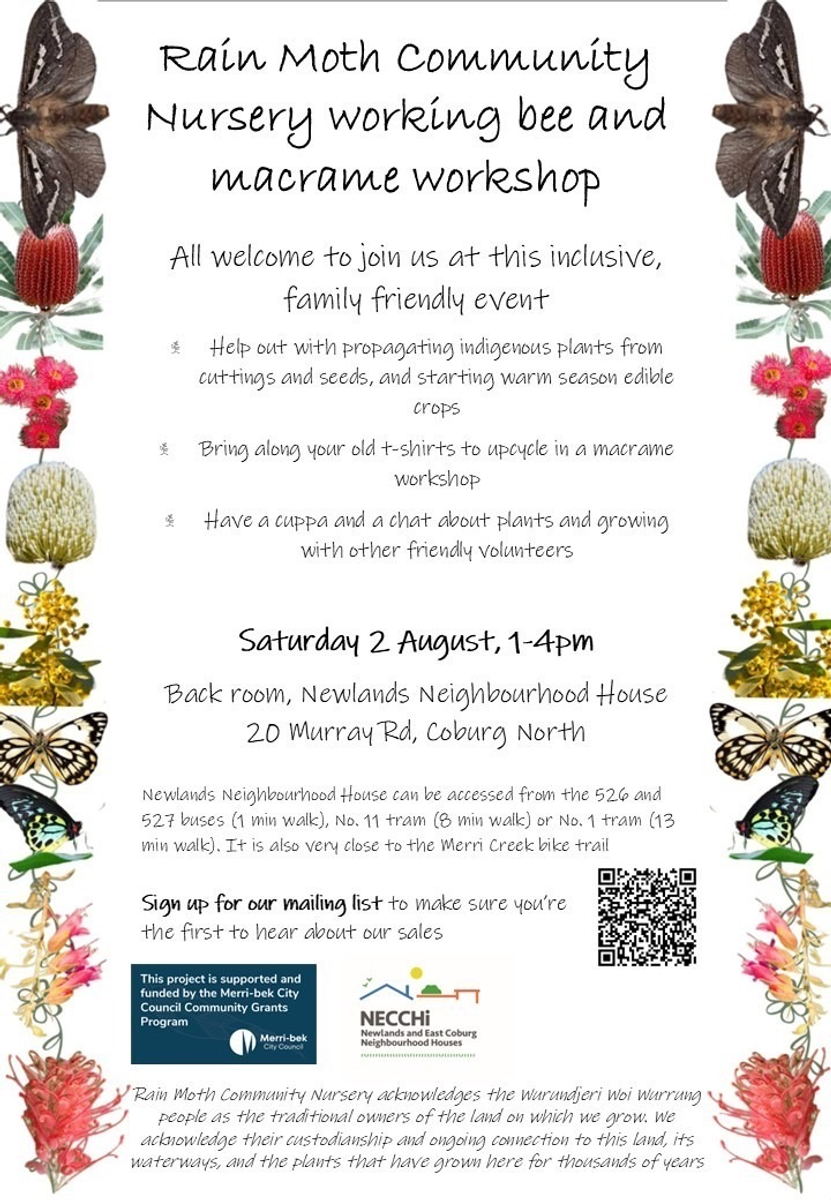 Rain Moth Community Nursery working bee and macrame workshop

All welcome to join us at this inclusive, family friendly event

Help out with propagating indigenous plants from cuttings and seeds, and starting warm season edible crops

Bring along your old t-shirts to upcycle in a macrame workshop

Have a cuppa and a chat about plants and growing with other friendly volunteers

Saturday 2 August, 1-4pm

Back room, Newlands Neighbourhood House
20 Murray Rd, Coburg North

Newlands Neighbourhood House can be accessed from the 526 and 527 buses (1 min walk), No. 11 tram (8 min walk) or No. 1 tram (13 min walk). It is also very close to the Merri Creek bike trail

Sign up for our mailing list to make sure you're the first to hear about our sales

This project is supported and funded by the Merri-bek City Council Community Grants Program

Merri-bek City Council

NECCHi
Newlands and East Coburg Neighbourhood Houses

Rain Moth Community Nursery acknowledges the Wurundjeri Woi Wurrung people as the traditional owners of the land on which we grow. We acknowledge their custodianship and ongoing connection to this land, its waterways, and the plants that have grown here for thousands of years